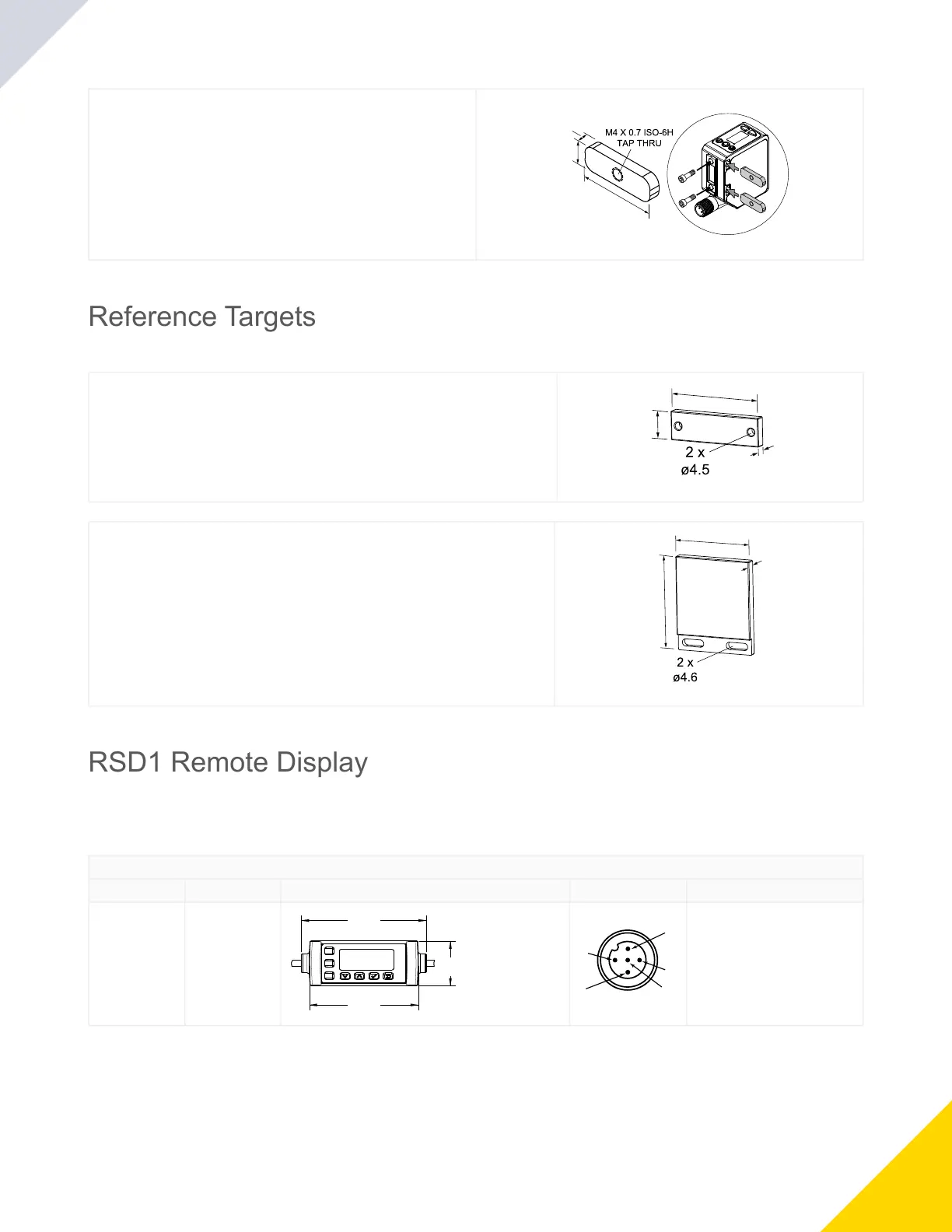 M4 X 0.7 ISO-6H
TAP THRU

Reference Targets

2 x
ø4.5

2 x
ø4.6

RSD1 Remote Display